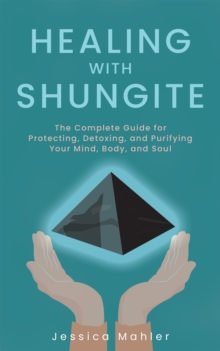 HEALING
WITH
SHUNGITE

The Complete Guide for Protecting, Detoxing, and Purifying Your Mind, Body, and Soul

Jessica Mahler